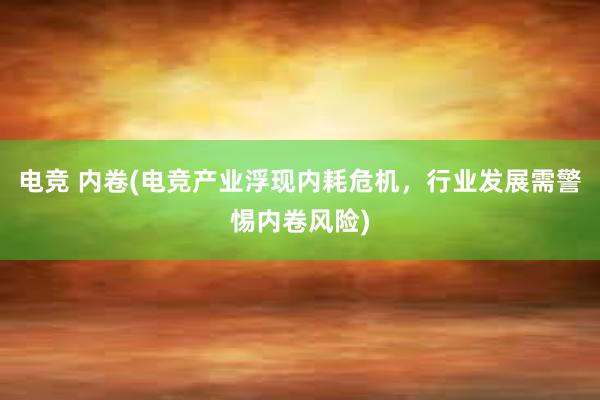 电竞 内卷(电竞产业浮现内耗危机，行业发展需警惕内卷风险)